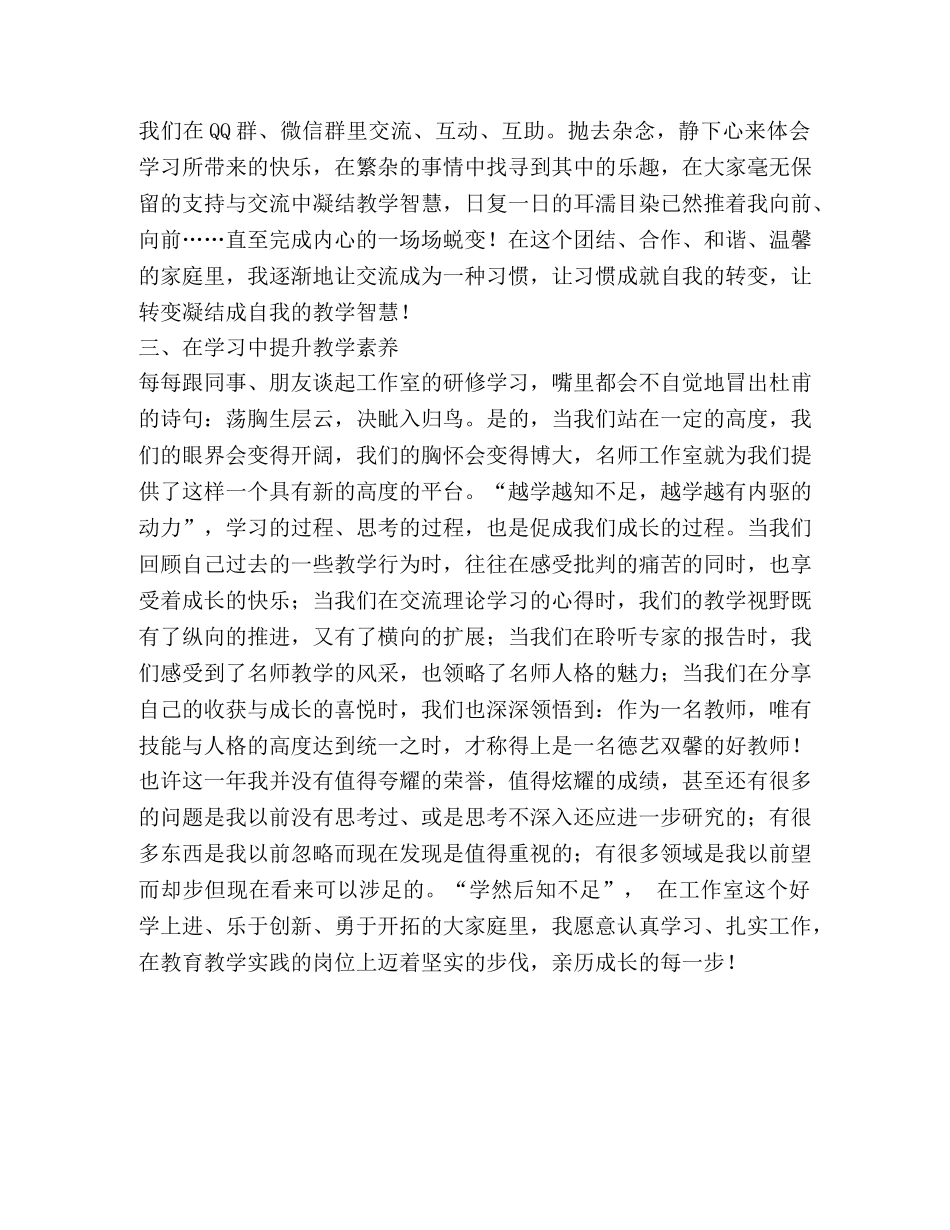 我们在QQ群、微信群里交流、互动、互助。抛去杂念，静下心来体会学习所带来的快乐，在繁杂的事情中找寻到其中的乐趣，在大家毫无保留的支持与交流中凝结教学智慧，日复一日的耳濡目染已然推着我向前、向前……直至完成内心的一场场蜕变！在这个团结、合作、和谐、温馨的家庭里，我逐渐地让交流成为一种习惯，让习惯成就自我的转变，让转变凝结成自我的教学智慧！
三、在学习中提升教学素养
每每跟同事、朋友谈起工作室的研修学习，嘴里都会不自觉地冒出杜甫的诗句：荡胸生层云，决眦入归鸟。是的，当我们站在一定的高度，我们的眼界会变得开阔，我们的胸怀会变得博大，名师工作室就为我们提供了这样一个具有新的高度的平台。“越学越知不足，越学越有内驱的动力”，学习的过程、思考的过程，也是促成我们成长的过程。当我们回顾自己过去的一些教学行为时，往往在感受批判的痛苦的同时，也享受着成长的快乐；当我们在交流理论学习的心得时，我们的教学视野既有了纵向的推进，又有了横向的扩展；当我们在聆听专家的报告时，我们感受到了名师教学的风采，也领略了名师人格的魅力；当我们在分享自己的收获与成长的喜悦时，我们也深深领悟到：作为一名教师，唯有技能与人格的高度达到统一之时，才称得上是一名德艺双馨的好教师！
也许这一年我并没有值得夸耀的荣誉，值得炫耀的成绩，甚至还有很多的问题是我以前没有思考过、或是思考不深入还应进一步研究的；有很多东西是我以前忽略而现在发现是值得重视的；有很多领域是我以前望而却步但现在看来可以涉足的。“学然后知不足”， 在工作室这个好学上进、乐于创新、勇于开拓的大家庭里，我愿意认真学习、扎实工作，在教育教学实践的岗位上迈着坚实的步伐，亲历成长的每一步！